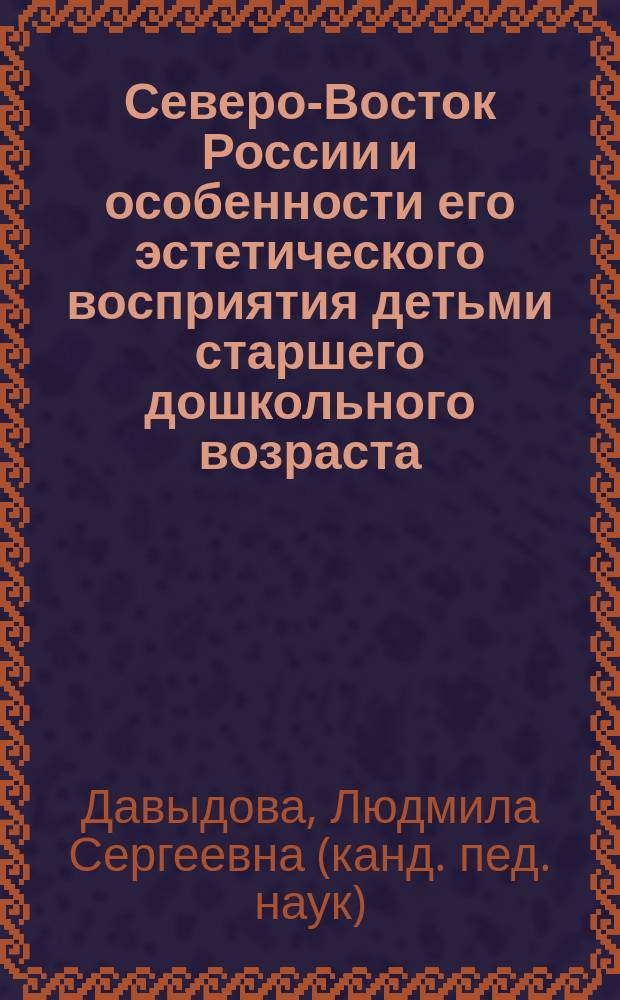 Северо-Восток России и особенности его эстетического восприятия детьми старшего дошкольного возраста

Давыдова, Людмила Сергеевна (канд. пед. наук)